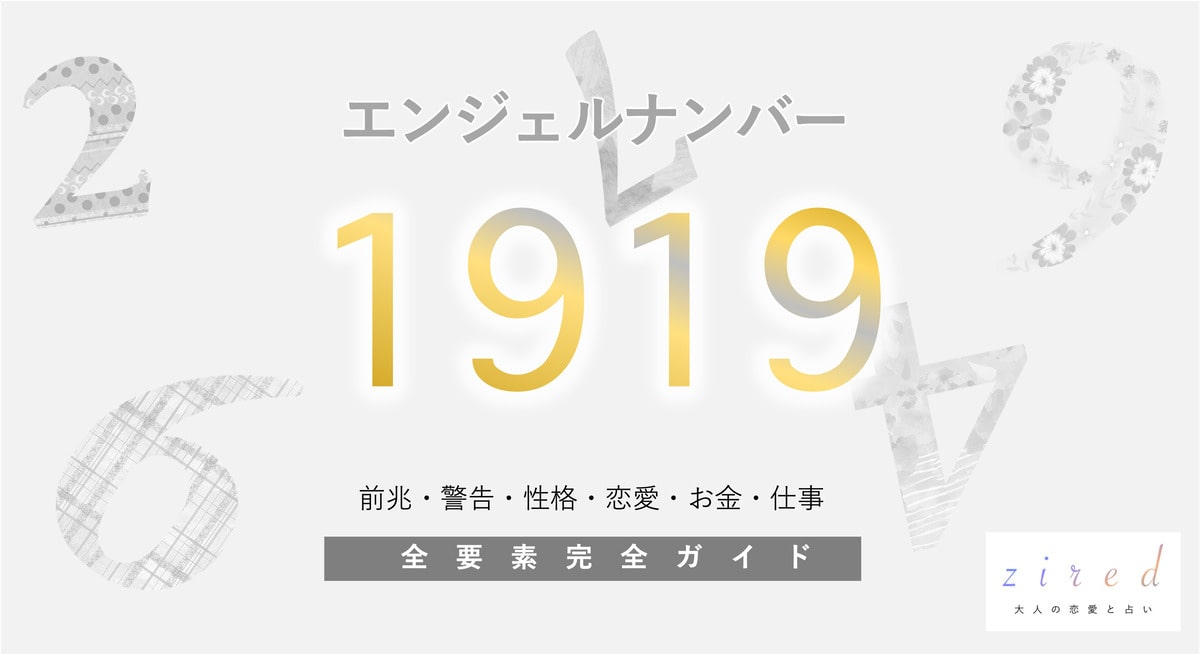 2

7

9

エンジェルナンバー

1919

6

4

前兆・警告・性格・恋愛・お金・仕事

全要素完全ガイド

zired

大人の恋愛と占い